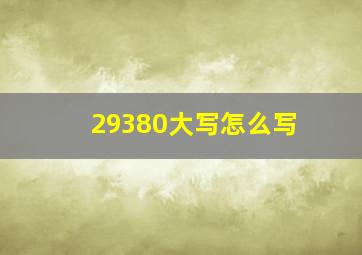 29380大写怎么写